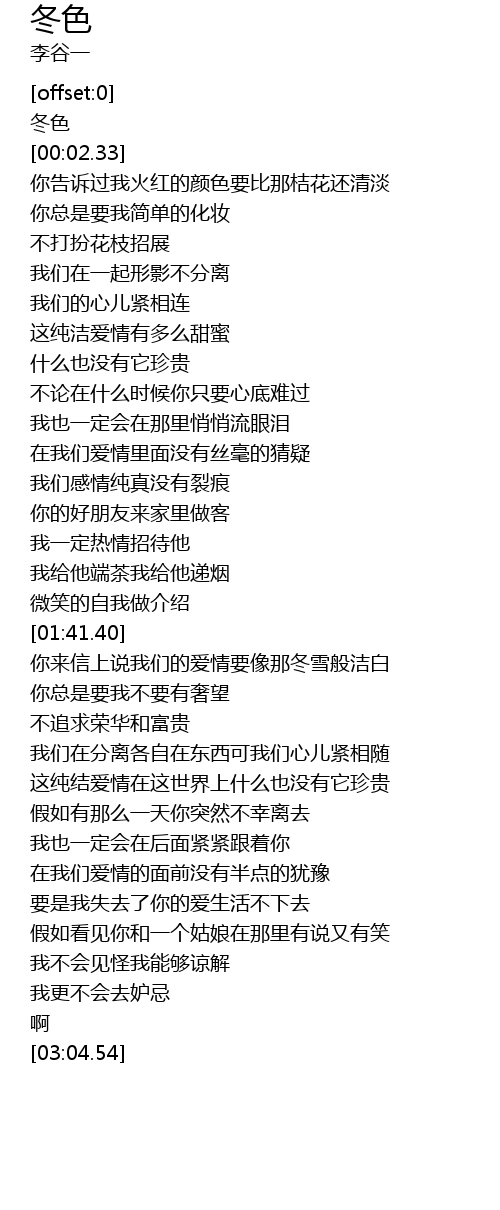 冬色
李谷一

[offset:0]
冬色
[00:02.33]
你告诉过我火红的颜色要比那桔花还清淡
你总是要我简单的化妆
不打扮花枝招展
我们在一起形影不分离
我们的心儿紧相连
这纯洁爱情有多么甜蜜
什么也没有它珍贵
不论在什么时候你只要心底难过
我也一定会在那里悄悄流眼泪
在我们爱情里面没有丝毫的猜疑
我们感情纯真没有裂痕
你的好朋友来家里做客
我一定热情招待他
我给他端茶我给他递烟
微笑的自我做介绍
[01:41.40]
你来信上说我们的爱情要像那冬雪般洁白
你总是要我不要有奢望
不追求荣华和富贵
我们在分离各自在东西可我们心儿紧相随
这纯结爱情在这世界上什么也没有它珍贵
假如有那么一天你突然不幸离去
我也一定会在后面紧紧跟着你
在我们爱情的面前没有半点的犹豫
要是我失去了你的爱生活不下去
假如看见你和一个姑娘在那里有说又有笑
我不会见怪我能够谅解
我更不会去妒忌
啊
[03:04.54]